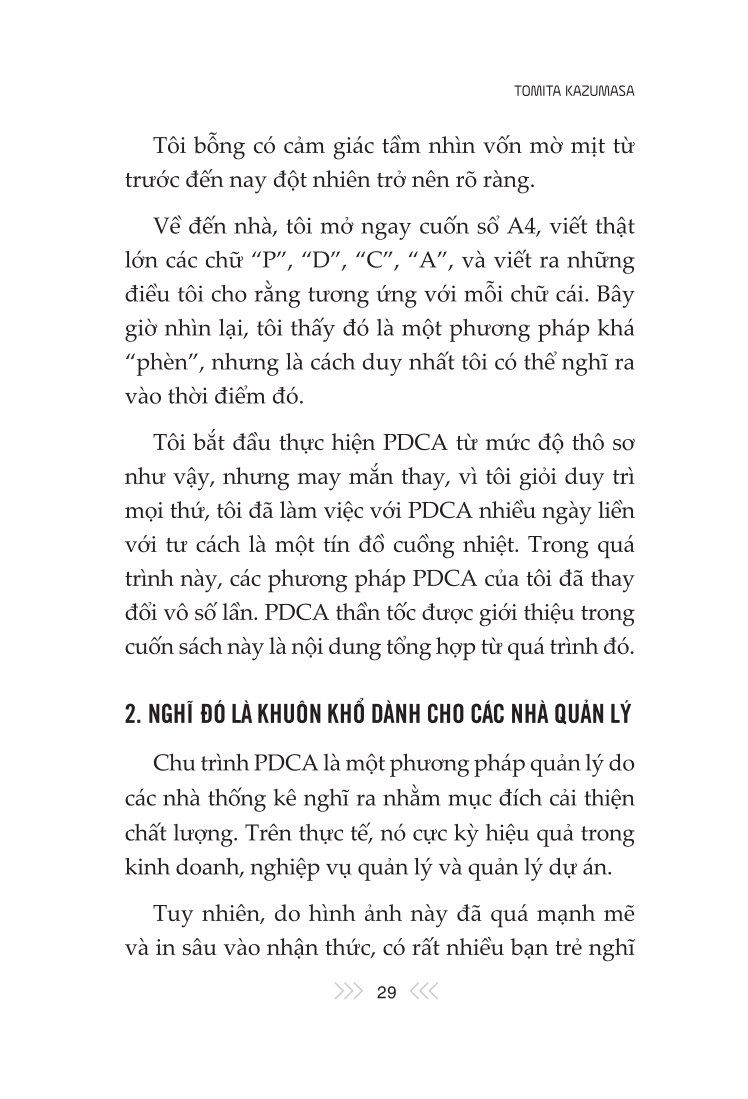 TOMITA KAZUMASA

Tôi bỗng có cảm giác tầm nhìn vốn mờ mịt từ trước đến nay đột nhiên trở nên rõ ràng.

Về đến nhà, tôi mở ngay cuốn sổ A4, viết thật lớn các chữ “P”, “D”, “C”, “A”, và viết ra những điều tôi cho rằng tương ứng với mỗi chữ cái. Bây giờ nhìn lại, tôi thấy đó là một phương pháp khá “phèn”, nhưng là cách duy nhất tôi có thể nghĩ ra vào thời điểm đó.

Tôi bắt đầu thực hiện PDCA từ mức độ thô sơ như vậy, nhưng may mắn thay, vì tôi giỏi duy trì mọi thứ, tôi đã làm việc với PDCA nhiều ngày liền với tư cách là một tín đồ cuồng nhiệt. Trong quá trình này, các phương pháp PDCA của tôi đã thay đổi vô số lần. PDCA thần tốc được giới thiệu trong cuốn sách này là nội dung tổng hợp từ quá trình đó.

2. NGHĨ ĐÓ LÀ KHUÔN KHỔ DÀNH CHO CÁC NHÀ QUẢN LÝ

Chu trình PDCA là một phương pháp quản lý do các nhà thống kê nghĩ ra nhằm mục đích cải thiện chất lượng. Trên thực tế, nó cực kỳ hiệu quả trong kinh doanh, nghiệp vụ quản lý và quản lý dự án.

Tuy nhiên, do hình ảnh này đã quá mạnh mẽ và in sâu vào nhận thức, có rất nhiều bạn trẻ nghĩ

29